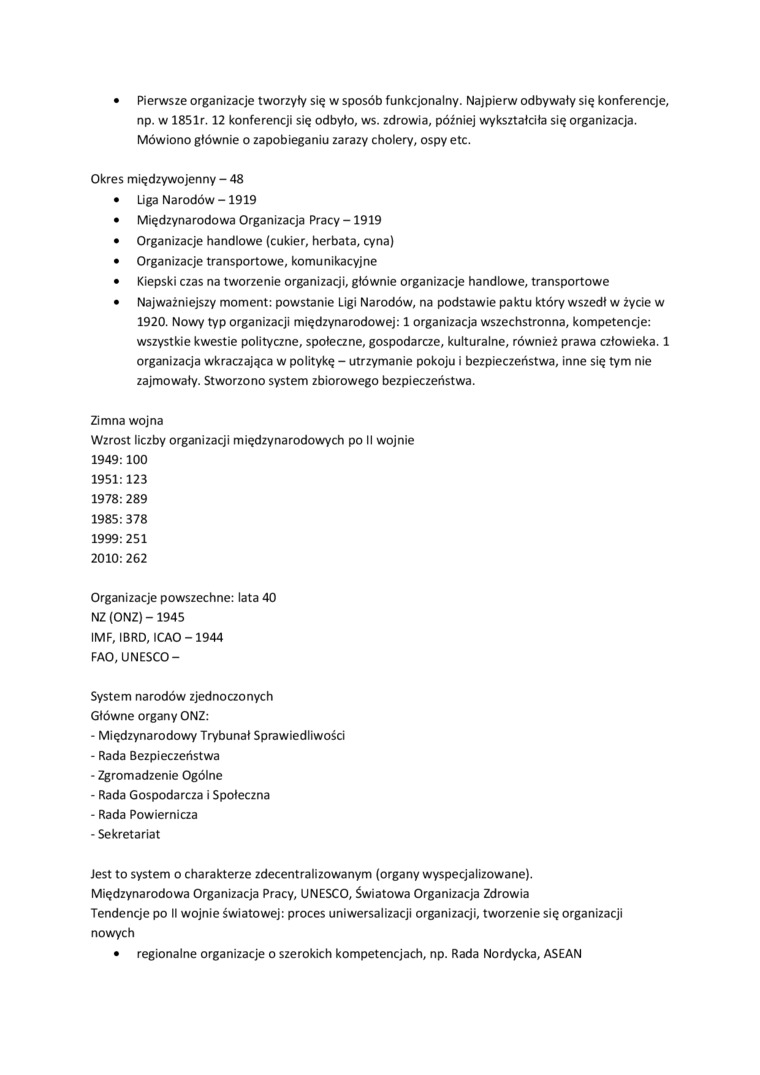 • Pierwsze organizacje tworzyły się w sposób funkcjonalny. Najpierw odbywały się konferencje, np. w 1851r. 12 konferencji się odbyło, ws. zdrowia, później wykształciła się organizacja. Mówiono głównie o zapobieganiu zarazy cholery, ospy etc.

Okres międzywojenny – 48
• Liga Narodów – 1919
• Międzynarodowa Organizacja Pracy – 1919
• Organizacje handlowe (cukier, herbata, cyna)
• Organizacje transportowe, komunikacyjne
• Kiepski czas na tworzenie organizacji, głównie organizacje handlowe, transportowe
• Najważniejszy moment: powstanie Ligi Narodów, na podstawie paktu który wszedł w życie w 1920. Nowy typ organizacji międzynarodowej: 1 organizacja wszechstronna, kompetencje: wszystkie kwestie polityczne, społeczne, gospodarcze, kulturalne, również prawa człowieka. 1 organizacja wkraczająca w politykę – utrzymanie pokoju i bezpieczeństwa, inne się tym nie zajmowały. Stworzono system zbiorowego bezpieczeństwa.

Zimna wojna
Wzrost liczby organizacji międzynarodowych po II wojnie
1949: 100
1951: 123
1978: 289
1985: 378
1999: 251
2010: 262

Organizacje powszechne: lata 40
NZ (ONZ) – 1945
IMF, IBRD, ICAO – 1944
FAO, UNESCO –

System narodów zjednoczonych
Główne organy ONZ:
- Międzynarodowy Trybunał Sprawiedliwości
- Rada Bezpieczeństwa
- Zgromadzenie Ogólne
- Rada Gospodarcza i Społeczna
- Rada Powiernicza
- Sekretariat

Jest to system o charakterze zdecentralizowanym (organy wyspecjalizowane).
Międzynarodowa Organizacja Pracy, UNESCO, Światowa Organizacja Zdrowia
Tendencje po II wojnie światowej: proces uniwersalizacji organizacji, tworzenie się organizacji nowych
• regionalne organizacje o szerokich kompetencjach, np. Rada Nordycka, ASEAN